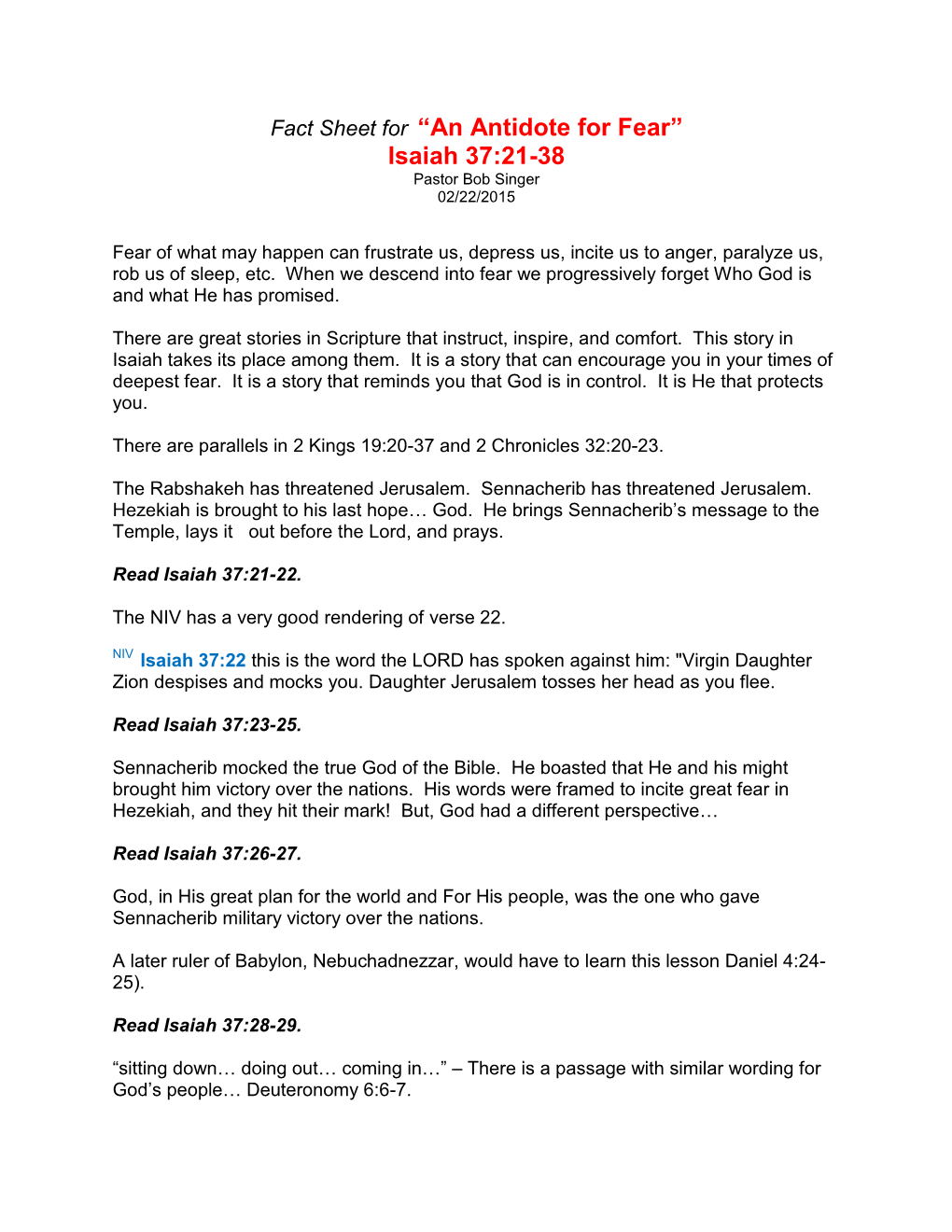 Fact Sheet for “An Antidote for Fear”
Isaiah 37:21-38
Pastor Bob Singer
02/22/2015

Fear of what may happen can frustrate us, depress us, incite us to anger, paralyze us, rob us of sleep, etc. When we descend into fear we progressively forget Who God is and what He has promised.

There are great stories in Scripture that instruct, inspire, and comfort. This story in Isaiah takes its place among them. It is a story that can encourage you in your times of deepest fear. It is a story that reminds you that God is in control. It is He that protects you.

There are parallels in 2 Kings 19:20-37 and 2 Chronicles 32:20-23.

The Rabshakeh has threatened Jerusalem. Sennacherib has threatened Jerusalem. Hezekiah is brought to his last hope… God. He brings Sennacherib’s message to the Temple, lays it out before the Lord, and prays.

Read Isaiah 37:21-22.

The NIV has a very good rendering of verse 22.

NIV Isaiah 37:22 this is the word the LORD has spoken against him: "Virgin Daughter Zion despises and mocks you. Daughter Jerusalem tosses her head as you flee.

Read Isaiah 37:23-25.

Sennacherib mocked the true God of the Bible. He boasted that He and his might brought him victory over the nations. His words were framed to incite great fear in Hezekiah, and they hit their mark! But, God had a different perspective…

Read Isaiah 37:26-27.

God, in His great plan for the world and For His people, was the one who gave Sennacherib military victory over the nations.

A later ruler of Babylon, Nebuchadnezzar, would have to learn this lesson Daniel 4:24-25).

Read Isaiah 37:28-29.

“sitting down… doing out… coming in…” – There is a passage with similar wording for God’s people… Deuteronomy 6:6-7.